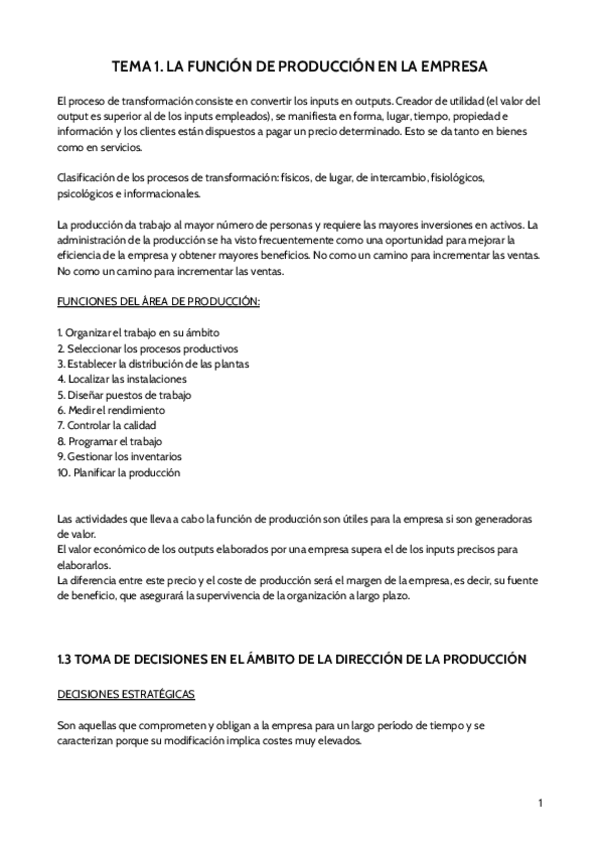 TEMA 1. LA FUNCIÓN DE PRODUCCIÓN EN LA EMPRESA

El proceso de transformación consiste en convertir los inputs en outputs. Creador de utilidad (el valor del output es superior al de los inputs empleados), se manifiesta en forma, lugar, tiempo, propiedad e información y los clientes están dispuestos a pagar un precio determinado. Esto se da tanto en bienes como en servicios.

Clasificación de los procesos de transformación: físicos, de lugar, de intercambio, fisiológicos, psicológicos e informacionales.

La producción da trabajo al mayor número de personas y requiere las mayores inversiones en activos. La administración de la producción se ha visto frecuentemente como una oportunidad para mejorar la eficiencia de la empresa y obtener mayores beneficios. No como un camino para incrementar las ventas. No como un camino para incrementar las ventas.

FUNCIONES DEL ÁREA DE PRODUCCIÓN:

1. Organizar el trabajo en su ámbito
2. Seleccionar los procesos productivos
3. Establecer la distribución de las plantas
4. Localizar las instalaciones
5. Diseñar puestos de trabajo
6. Medir el rendimiento
7. Controlar la calidad
8. Programar el trabajo
9. Gestionar los inventarios
10. Planificar la producción

Las actividades que lleva a cabo la función de producción son útiles para la empresa si son generadoras de valor.
El valor económico de los outputs elaborados por una empresa supera el de los inputs precisos para elaborarlos.
La diferencia entre este precio y el coste de producción será el margen de la empresa, es decir, su fuente de beneficio, que asegurará la supervivencia de la organización a largo plazo.

1.3 TOMA DE DECISIONES EN EL ÁMBITO DE LA DIRECCIÓN DE LA PRODUCCIÓN

DECISIONES ESTRATÉGICAS

Son aquellas que comprometen y obligan a la empresa para un largo período de tiempo y se caracterizan porque su modificación implica costes muy elevados.

1